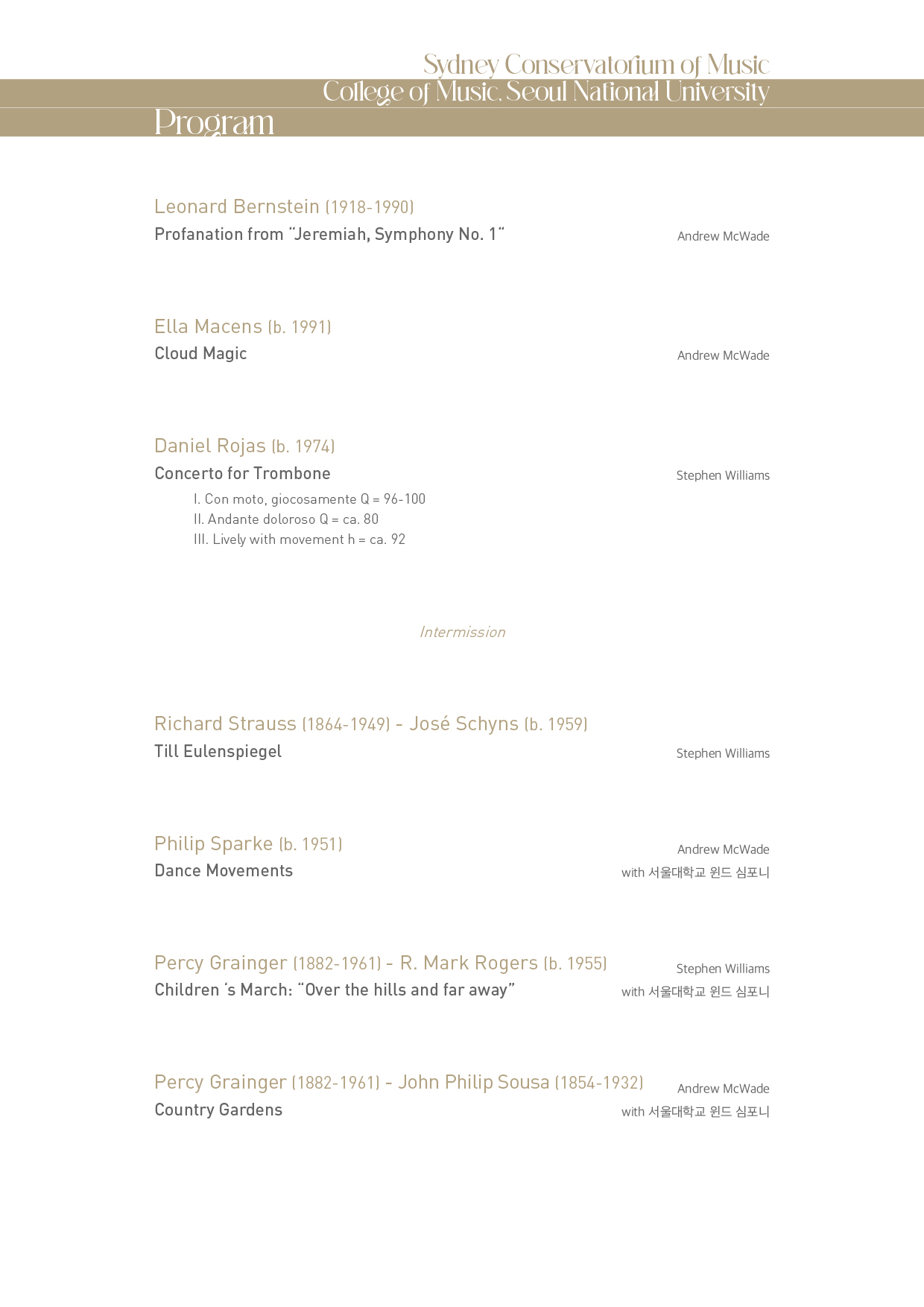 Sydney Conservatorium of Music
College of Music, Seoul National University

Program

Leonard Bernstein (1918-1990)
Profanation from "Jeremiah, Symphony No. 1"
Andrew McWade

Ella Macens (b. 1991)
Cloud Magic
Andrew McWade

Daniel Rojas (b. 1974)
Concerto for Trombone
Stephen Williams

I. Con moto, giocosamente Q = 96-100
II. Andante doloroso Q = ca. 80
III. Lively with movement h = ca. 92

Intermission

Richard Strauss (1864-1949) - José Schyns (b. 1959)
Till Eulenspiegel
Stephen Williams

Philip Sparke (b. 1951)
Dance Movements
Andrew McWade
with 서울대학교 윈드 심포니

Percy Grainger (1882-1961) - R. Mark Rogers (b. 1955)
Children 's March: "Over the hills and far away"
Stephen Williams
with 서울대학교 윈드 심포니

Percy Grainger (1882-1961) - John Philip Sousa (1854-1932)
Country Gardens
Andrew McWade
with 서울대학교 윈드 심포니